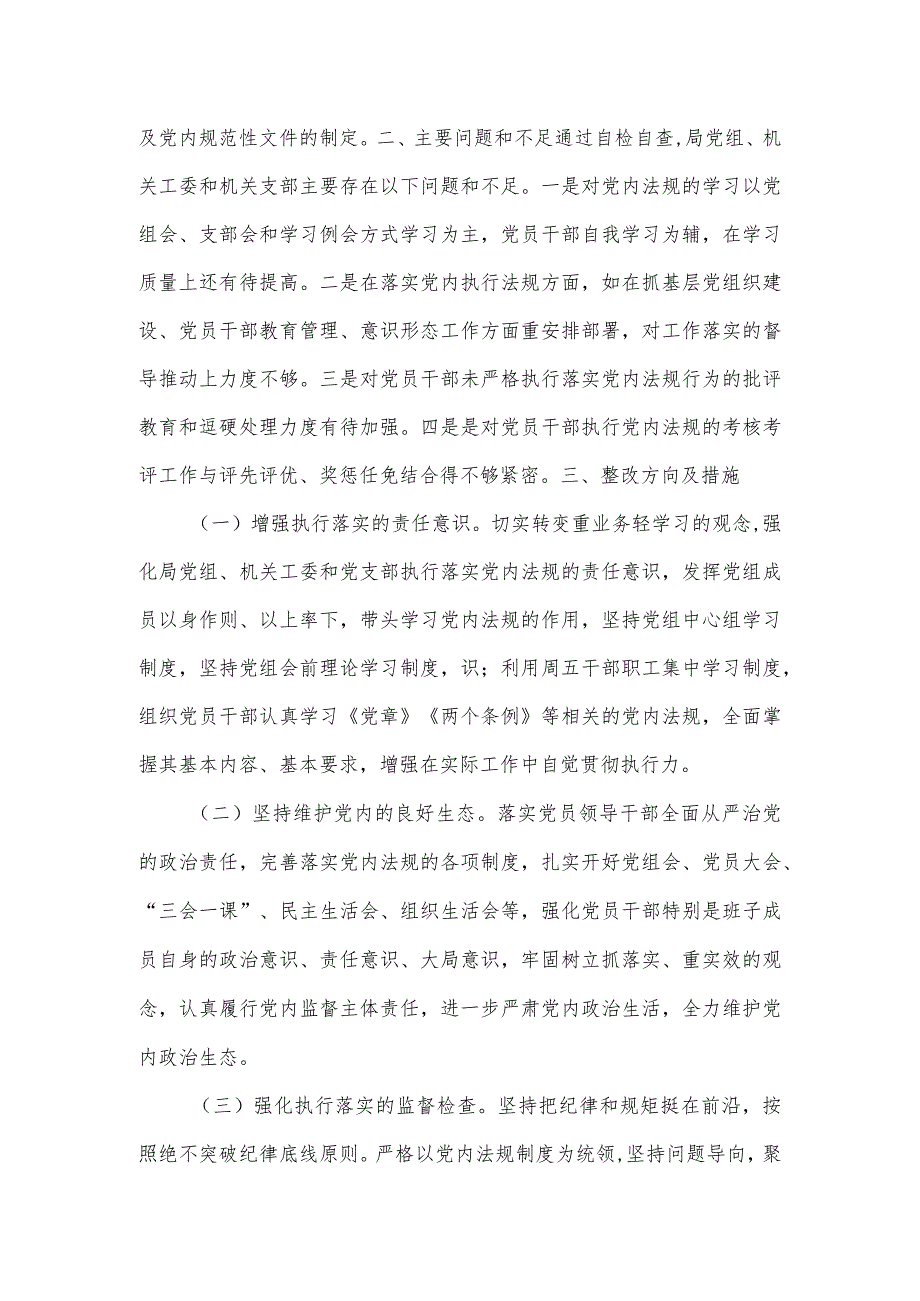 及党内规范性文件的制定。二、主要问题和不足通过自检自查,局党组、机关工委和机关支部主要存在以下问题和不足。一是对党内法规的学习以党组会、支部会和学习例会方式学习为主，党员干部自我学习为辅，在学习质量上还有待提高。二是在落实党内执行法规方面，如在抓基层党组织建设、党员干部教育管理、意识形态工作方面重安排部署，对工作落实的督导推动上力度不够。三是对党员干部未严格执行落实党内法规行为的批评教育和逗硬处理力度有待加强。四是是对党员干部执行党内法规的考核考评工作与评先评优、奖惩任免结合得不够紧密。三、整改方向及措施

（一）增强执行落实的责任意识。切实转变重业务轻学习的观念,强化局党组、机关工委和党支部执行落实党内法规的责任意识，发挥党组成员以身作则、以上率下，带头学习党内法规的作用，坚持党组中心组学习制度，坚持党组会前理论学习制度，识；利用周五干部职工集中学习制度，组织党员干部认真学习《党章》《两个条例》等相关的党内法规，全面掌握其基本内容、基本要求，增强在实际工作中自觉贯彻执行力。

（二）坚持维护党内的良好生态。落实党员领导干部全面从严治党的政治责任，完善落实党内法规的各项制度，扎实开好党组会、党员大会、“三会一课”、民主生活会、组织生活会等，强化党员干部特别是班子成员自身的政治意识、责任意识、大局意识，牢固树立抓落实、重实效的观念，认真履行党内监督主体责任，进一步严肃党内政治生活，全力维护党内政治生态。

（三）强化执行落实的监督检查。坚持把纪律和规矩挺在前沿，按照绝不突破纪律底线原则。严格以党内法规制度为统领,坚持问题导向，聚